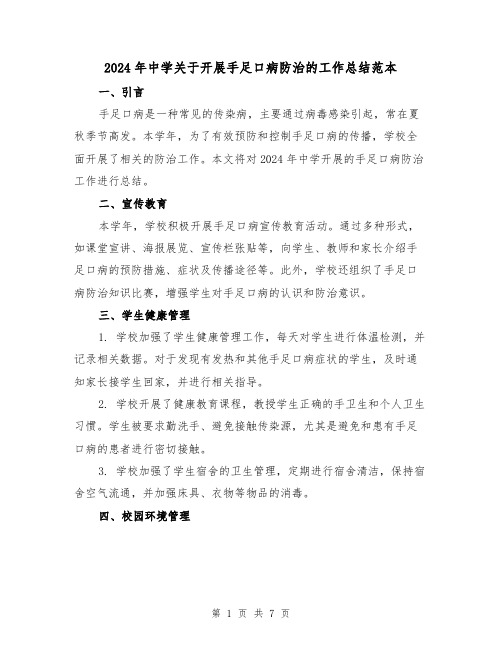 2024年中学关于开展手足口病防治的工作总结范本

一、引言

手足口病是一种常见的传染病，主要通过病毒感染引起，常在夏秋季节高发。本学年，为了有效预防和控制手足口病的传播，学校全面开展了相关的防治工作。本文将对2024年中学开展的手足口病防治工作进行总结。

二、宣传教育

本学年，学校积极开展手足口病宣传教育活动。通过多种形式，如课堂宣讲、海报展览、宣传栏张贴等，向学生、教师和家长介绍手足口病的预防措施、症状及传播途径等。此外，学校还组织了手足口病防治知识比赛，增强学生对手足口病的认识和防治意识。

三、学生健康管理

1. 学校加强了学生健康管理工作，每天对学生进行体温检测，并记录相关数据。对于发现有发热和其他手足口病症状的学生，及时通知家长接学生回家，并进行相关指导。

2. 学校开展了健康教育课程，教授学生正确的手卫生和个人卫生习惯。学生被要求勤洗手、避免接触传染源，尤其是避免和患有手足口病的患者进行密切接触。

3. 学校加强了学生宿舍的卫生管理，定期进行宿舍清洁，保持宿舍空气流通，并加强床具、衣物等物品的消毒。

四、校园环境管理

第 1 页 共 7 页